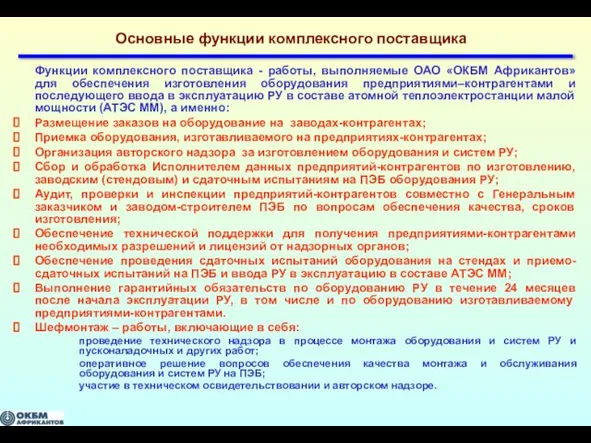 Основные функции комплексного поставщика

Функции комплексного поставщика - работы, выполняемые ОАО «ОКБМ Африкантов» для обеспечения изготовления оборудования предприятиями–контрагентами и последующего ввода в эксплуатацию РУ в составе атомной теплоэлектростанции малой мощности (АТЭС ММ), а именно:

Размещение заказов на оборудование на заводах-контрагентах;

Приемка оборудования, изготавливаемого на предприятиях-контрагентах;

Организация авторского надзора за изготовлением оборудования и систем РУ;

Сбор и обработка Исполнителем данных предприятий-контрагентов по изготовлению, заводским (стендовым) и сдаточным испытаниям на ПЭБ оборудования РУ;

Аудит, проверки и инспекции предприятий-контрагентов совместно с Генеральным заказчиком и заводом-строителем ПЭБ по вопросам обеспечения качества, сроков изготовления;

Обеспечение технической поддержки для получения предприятиями-контрагентами необходимых разрешений и лицензий от надзорных органов;

Обеспечение проведения сдаточных испытаний оборудования на стендах и приемо-сдаточных испытаний на ПЭБ и ввода РУ в эксплуатацию в составе АТЭС ММ;

Выполнение гарантийных обязательств по оборудованию РУ в течение 24 месяцев после начала эксплуатации РУ, в том числе и по оборудованию изготавливаемому предприятиями-контрагентами.

Шефмонтаж – работы, включающие в себя:

проведение технического надзора в процессе монтажа оборудования и систем РУ и пусконаладочных и других работ;

оперативное решение вопросов обеспечения качества монтажа и обслуживания оборудования и систем РУ на ПЭБ;

участие в техническом освидетельствовании и авторском надзоре.

ОКБМ АФРИКАНТОВ